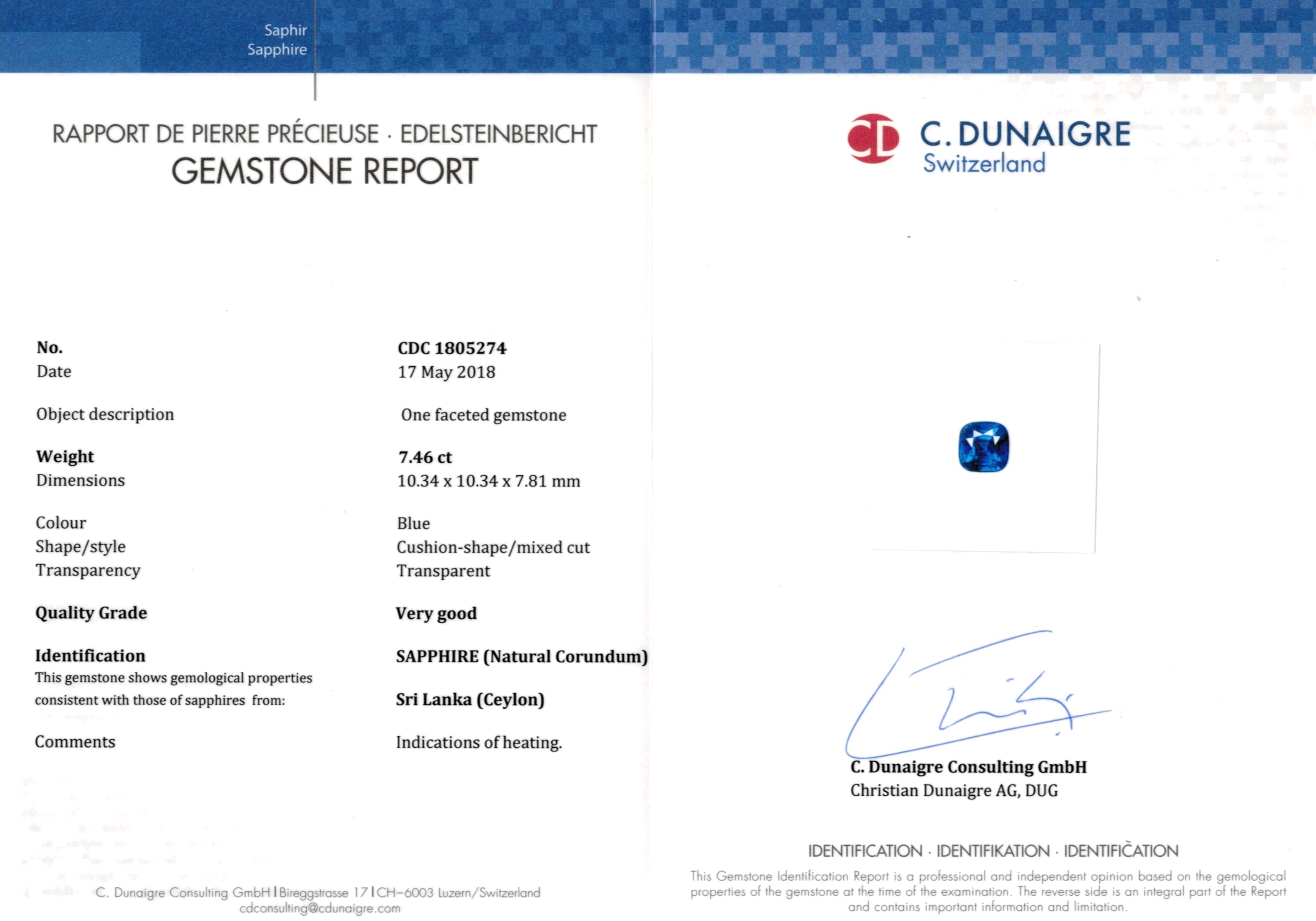 Saphir
Sapphire

RAPPORT DE PIERRE PRÉCIEUSE · EDELSTEINBERICHT
GEMSTONE REPORT

No.
CDC 1805274
Date
17 May 2018

Object description
One faceted gemstone

Weight
7.46 ct
Dimensions
10.34 x 10.34 x 7.81 mm

Colour
Blue
Shape/style
Cushion-shape/mixed cut
Transparency
Transparent

Quality Grade
Very good

Identification
SAPPHIRE (Natural Corundum)
This gemstone shows gemological properties consistent with those of sapphires from:
Sri Lanka (Ceylon)

Comments
Indications of heating.

C. Dunaigre Consulting GmbH | Bireggstrasse 17 | CH-6003 Luzern/Switzerland
cdconsulting@cdunaigre.com

CD
C. DUNAIGRE
Switzerland

C. Dunaigre Consulting GmbH
Christian Dunaigre AG, DUG

IDENTIFICATION · IDENTIFIKATION · IDENTIFICATION

This Gemstone Identification Report is a professional and independent opinion based on the gemological properties of the gemstone at the time of the examination. The reverse side is an integral part of the Report and contains important information and limitation.